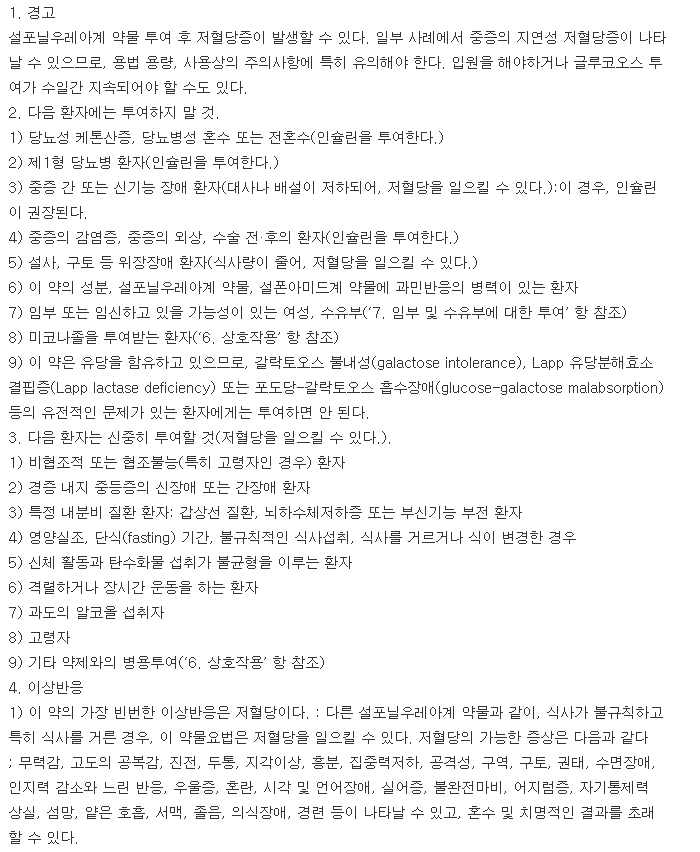 1. 경고
설포닐우레아계 약물 투여 후 저혈당증이 발생할 수 있다. 일부 사례에서 중증의 지연성 저혈당증이 나타날 수 있으므로, 용법 용량, 사용상의 주의사항에 특히 유의해야 한다. 입원을 해야하거나 글루코오스 투여가 수일간 지속되어야 할 수도 있다.
2. 다음 환자에는 투여하지 말 것.
1) 당뇨성 케톤산증, 당뇨병성 혼수 또는 전혼수(인슐린을 투여한다.)
2) 제1형 당뇨병 환자(인슐린을 투여한다.)
3) 중증 간 또는 신기능 장애 환자(대사나 배설이 저하되어, 저혈당을 일으킬 수 있다.):이 경우, 인슐린이 권장된다.
4) 중증의 감염증, 중증의 외상, 수술 전·후의 환자(인슐린을 투여한다.)
5) 설사, 구토 등 위장장애 환자(식사량이 줄어, 저혈당을 일으킬 수 있다.)
6) 이 약의 성분, 설포닐우레아계 약물, 설폰아미드계 약물에 과민반응의 병력이 있는 환자
7) 임부 또는 임신하고 있을 가능성이 있는 여성, 수유부('7. 임부 및 수유부에 대한 투여' 항 참조)
8) 미코나졸을 투여받는 환자('6. 상호작용' 항 참조)
9) 이 약은 유당을 함유하고 있으므로, 갈락토오스 불내성(galactose intolerance), Lapp 유당분해효소 결핍증(Lapp lactase deficiency) 또는 포도당-갈락토오스 흡수장애(glucose-galactose malabsorption) 등의 유전적인 문제가 있는 환자에게는 투여하면 안 된다.
3. 다음 환자는 신중히 투여할 것(저혈당을 일으킬 수 있다.).
1) 비협조적 또는 협조불능(특히 고령자인 경우) 환자
2) 경증 내지 중등증의 신장애 또는 간장애 환자
3) 특정 내분비 질환 환자: 갑상선 질환, 뇌하수체저하증 또는 부신기능 부전 환자
4) 영양실조, 단식(fasting) 기간, 불규칙적인 식사섭취, 식사를 거르거나 식이 변경한 경우
5) 신체 활동과 탄수화물 섭취가 불균형을 이루는 환자
6) 격렬하거나 장시간 운동을 하는 환자
7) 과도의 알코올 섭취자
8) 고령자
9) 기타 약제와의 병용투여('6. 상호작용' 항 참조)
4. 이상반응
1) 이 약의 가장 빈번한 이상반응은 저혈당이다. : 다른 설포닐우레아계 약물과 같이, 식사가 불규칙하고 특히 식사를 거른 경우, 이 약물요법은 저혈당을 일으킬 수 있다. 저혈당의 가능한 증상은 다음과 같다 ; 무력감, 고도의 공복감, 진전, 두통, 지각이상, 흥분, 집중력저하, 공격성, 구역, 구토, 권태, 수면장애, 인지력 감소와 느린 반응, 우울증, 혼란, 시각 및 언어장애, 실어증, 불완전마비, 어지럼증, 자기통제력 상실, 섬망, 얕은 호흡, 서맥, 졸음, 의식장애, 경련 등이 나타날 수 있고, 혼수 및 치명적인 결과를 초래할 수 있다.